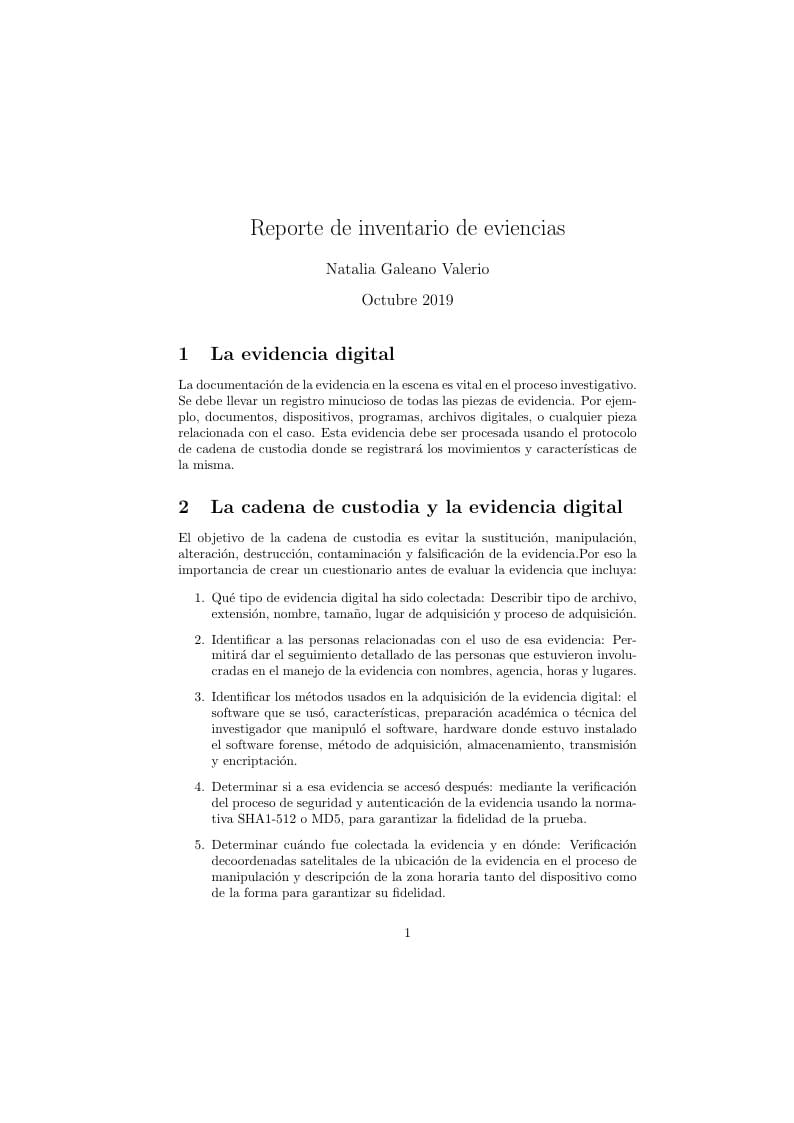 Reporte de inventario de eviencias

Natalia Galeano Valerio

Octubre 2019

1 La evidencia digital

La documentación de la evidencia en la escena es vital en el proceso investigativo. Se debe llevar un registro minucioso de todas las piezas de evidencia. Por ejemplo, documentos, dispositivos, programas, archivos digitales, o cualquier pieza relacionada con el caso. Esta evidencia debe ser procesada usando el protocolo de cadena de custodia donde se registrará los movimientos y características de la misma.

2 La cadena de custodia y la evidencia digital

El objetivo de la cadena de custodia es evitar la sustitución, manipulación, alteración, destrucción, contaminación y falsificación de la evidencia.Por eso la importancia de crear un cuestionario antes de evaluar la evidencia que incluya:

1. Qué tipo de evidencia digital ha sido colectada: Describir tipo de archivo, extensión, nombre, tamaño, lugar de adquisición y proceso de adquisición.

2. Identificar a las personas relacionadas con el uso de esa evidencia: Permitirá dar el seguimiento detallado de las personas que estuvieron involucradas en el manejo de la evidencia con nombres, agencia, horas y lugares.

3. Identificar los métodos usados en la adquisición de la evidencia digital: el software que se usó, características, preparación académica o técnica del investigador que manipuló el software, hardware donde estuvo instalado el software forense, método de adquisición, almacenamiento, transmisión y encriptación.

4. Determinar si a esa evidencia se accesó después: mediante la verificación del proceso de seguridad y autenticación de la evidencia usando la normativa SHA1-512 o MD5, para garantizar la fidelidad de la prueba.

5. Determinar cuándo fue colectada la evidencia y en dónde: Verificación decoordenadas satelitales de la ubicación de la evidencia en el proceso de manipulación y descripción de la zona horaria tanto del dispositivo como de la forma para garantizar su fidelidad.

1